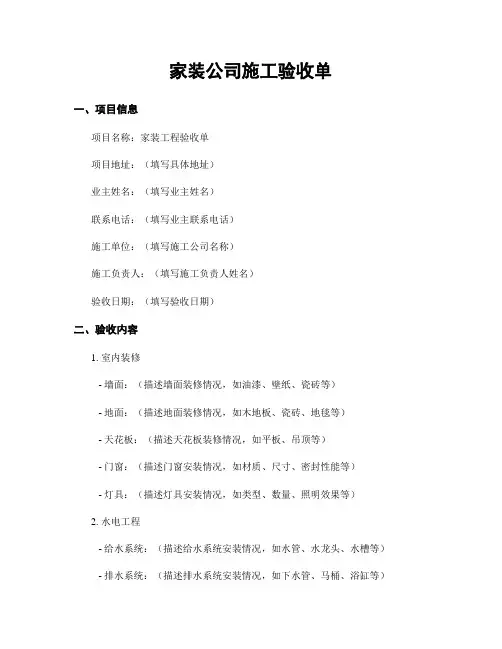 家装公司施工验收单

一、项目信息

项目名称：家装工程验收单

项目地址：（填写具体地址）

业主姓名：（填写业主姓名）

联系电话：（填写业主联系电话）

施工单位：（填写施工公司名称）

施工负责人：（填写施工负责人姓名）

验收日期：（填写验收日期）

二、验收内容

1. 室内装修

- 墙面：（描述墙面装修情况，如油漆、壁纸、瓷砖等）

- 地面：（描述地面装修情况，如木地板、瓷砖、地毯等）

- 天花板：（描述天花板装修情况，如平板、吊顶等）

- 门窗：（描述门窗安装情况，如材质、尺寸、密封性能等）

- 灯具：（描述灯具安装情况，如类型、数量、照明效果等）

2. 水电工程

- 给水系统：（描述给水系统安装情况，如水管、水龙头、水槽等）

- 排水系统：（描述排水系统安装情况，如下水管、马桶、浴缸等）